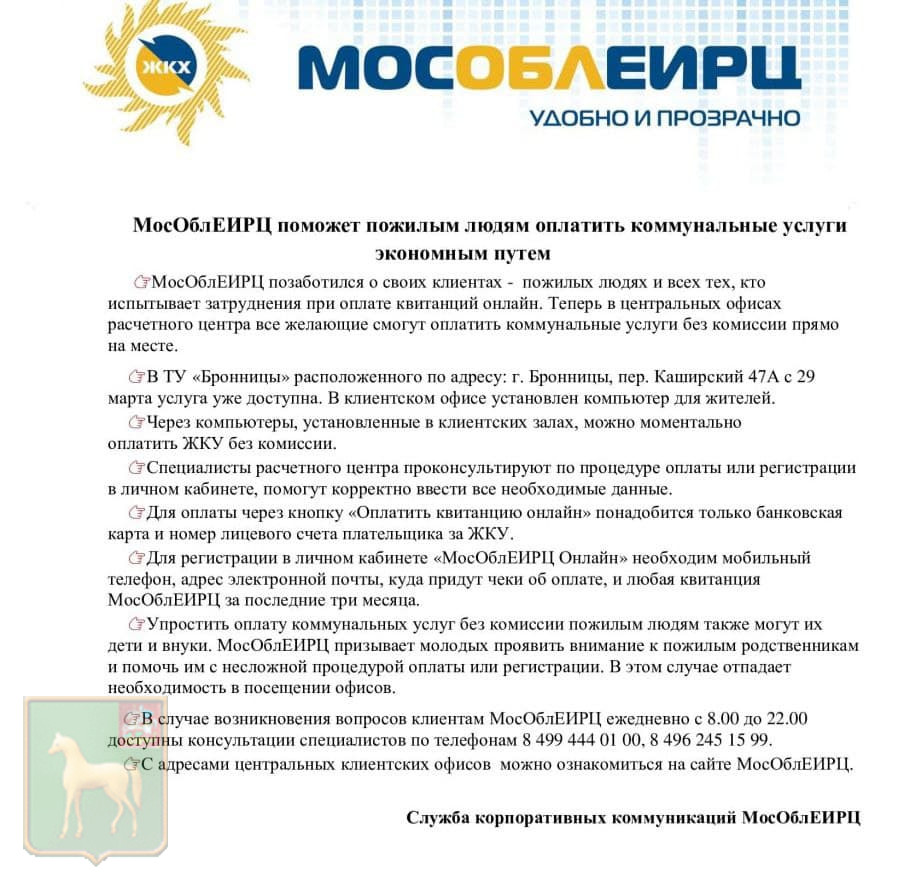 ЖКХ

МОСОБЛЕИРЦ

УДОБНО И ПРОЗРАЧНО

МосОблЕИРЦ поможет пожилым людям оплатить коммунальные услуги экономным путем

☞МосОблЕИРЦ позаботился о своих клиентах - пожилых людях и всех тех, кто испытывает затруднения при оплате квитанций онлайн. Теперь в центральных офисах расчетного центра все желающие смогут оплатить коммунальные услуги без комиссии прямо на месте.

☞В ТУ «Бронницы» расположенного по адресу: г. Бронницы, пер. Каширский 47А с 29 марта услуга уже доступна. В клиентском офисе установлен компьютер для жителей.

☞Через компьютеры, установленные в клиентских залах, можно моментально оплатить ЖКУ без комиссии.

☞Специалисты расчетного центра проконсультируют по процедуре оплаты или регистрации в личном кабинете, помогут корректно ввести все необходимые данные.

☞Для оплаты через кнопку «Оплатить квитанцию онлайн» понадобится только банковская карта и номер лицевого счета плательщика за ЖКУ.

☞Для регистрации в личном кабинете «МосОблЕИРЦ Онлайн» необходим мобильный телефон, адрес электронной почты, куда придут чеки об оплате, и любая квитанция МосОблЕИРЦ за последние три месяца.

☞Упростить оплату коммунальных услуг без комиссии пожилым людям также могут их дети и внуки. МосОблЕИРЦ призывает молодых проявить внимание к пожилым родственникам и помочь им с несложной процедурой оплаты или регистрации. В этом случае отпадает необходимость в посещении офисов.

☞В случае возникновения вопросов клиентам МосОблЕИРЦ ежедневно с 8.00 до 22.00 доступны консультации специалистов по телефонам 8 499 444 01 00, 8 496 245 15 99.

☞С адресами центральных клиентских офисов можно ознакомиться на сайте МосОблЕИРЦ.

Служба корпоративных коммуникаций МосОблЕИРЦ